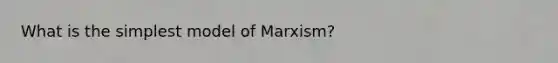 What is the simplest model of Marxism?